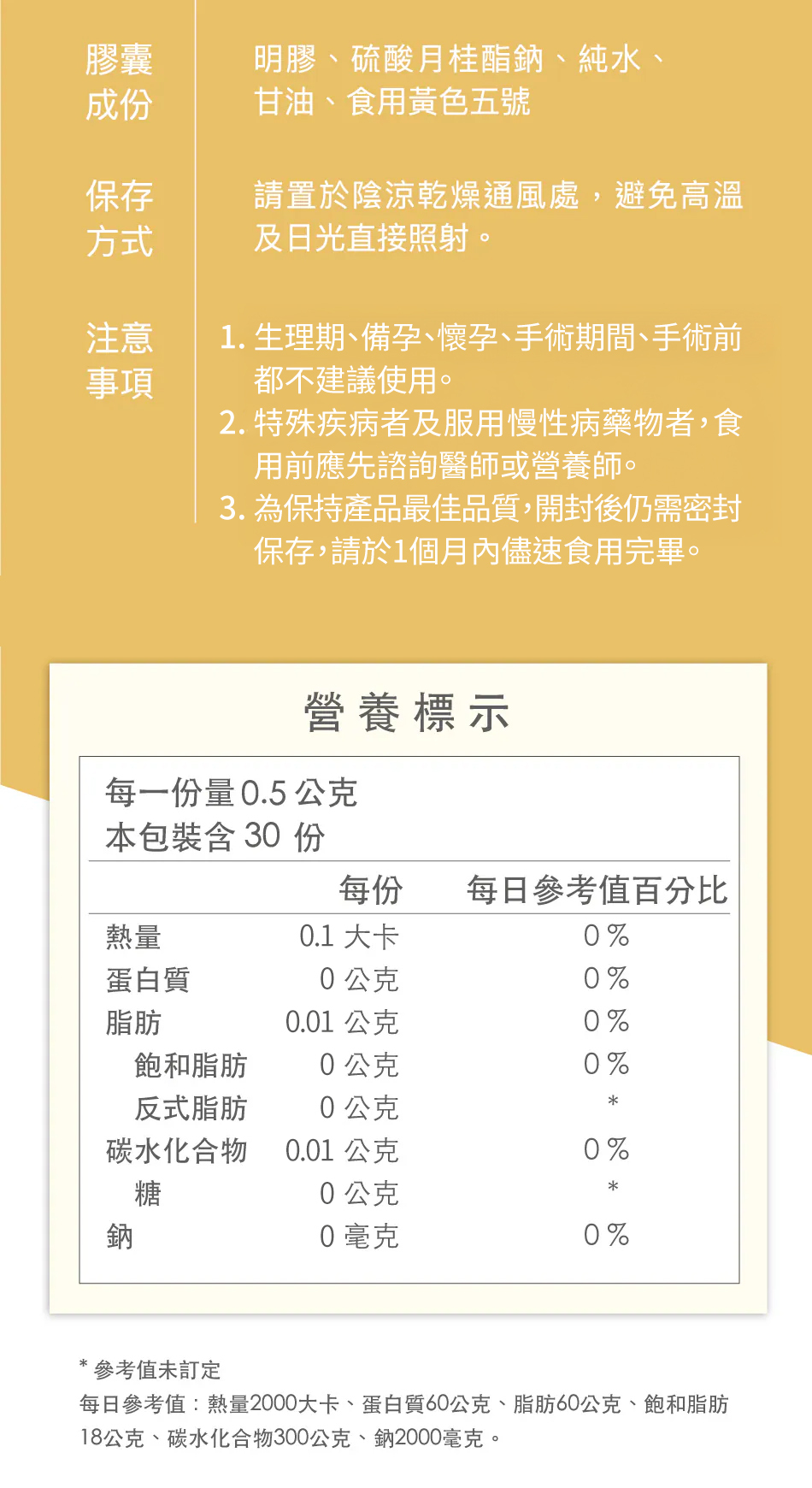 膠囊成份

明膠、硫酸月桂酯鈉、純水、甘油、食用黃色五號

保存方式

請置於陰涼乾燥通風處，避免高溫及日光直接照射。

注意事項

1.生理期、備孕、懷孕、手術期間、手術前都不建議使用。
2.特殊疾病者及服用慢性病藥物者，食用前應先諮詢醫師或營養師。
3.為保持產品最佳品質，開封後仍需密封保存，請於1個月內儘速食用完畢。

營養標示

每一份量0.5公克
本包裝含30份

| | 每份 | 每日參考值百分比 |
|---|---|---|
| 熱量 | 0.1大卡 | 0% |
| 蛋白質 | 0公克 | 0% |
| 脂肪 | 0.01公克 | 0% |
| 飽和脂肪 | 0公克 | 0% |
| 反式脂肪 | 0公克 | * |
| 碳水化合物 | 0.01公克 | 0% |
| 糖 | 0公克 | * |
| 鈉 | 0毫克 | 0% |

*參考值未訂定
每日參考值：熱量2000大卡、蛋白質60公克、脂肪60公克、飽和脂肪18公克、碳水化合物300公克、鈉2000毫克。